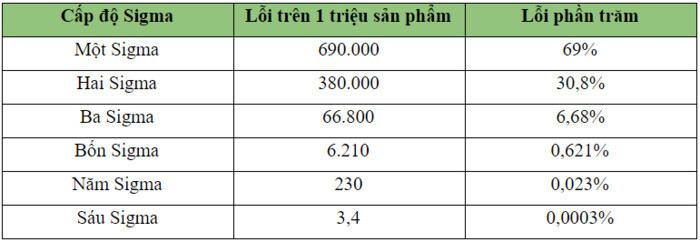 | Cấp độ Sigma | Lỗi trên 1 triệu sản phẩm | Lỗi phần trăm |
|---|---|---|
| Một Sigma | 690.000 | 69% |
| Hai Sigma | 380.000 | 30,8% |
| Ba Sigma | 66.800 | 6,68% |
| Bốn Sigma | 6.210 | 0,621% |
| Năm Sigma | 230 | 0,023% |
| Sáu Sigma | 3,4 | 0,0003% |